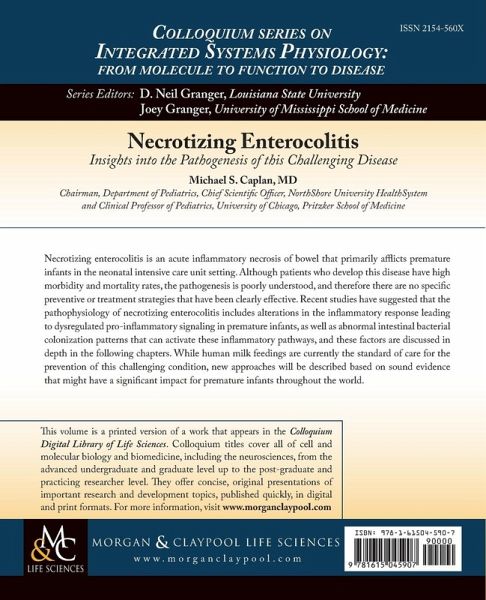 ISSN 2154-560X

COLLOQUIUM SERIES ON INTEGRATED SYSTEMS PHYSIOLOGY: FROM MOLECULE TO FUNCTION TO DISEASE

Series Editors: D. Neil Granger, Louisiana State University
Joey Granger, University of Mississippi School of Medicine

Necrotizing Enterocolitis
Insights into the Pathogenesis of this Challenging Disease

Michael S. Caplan, MD
Chairman, Department of Pediatrics, Chief Scientific Officer, NorthShore University HealthSystem and Clinical Professor of Pediatrics, University of Chicago, Pritzker School of Medicine

Necrotizing enterocolitis is an acute inflammatory necrosis of bowel that primarily afflicts premature infants in the neonatal intensive care unit setting. Although patients who develop this disease have high morbidity and mortality rates, the pathogenesis is poorly understood, and therefore there are no specific preventive or treatment strategies that have been clearly effective. Recent studies have suggested that the pathophysiology of necrotizing enterocolitis includes alterations in the inflammatory response leading to dysregulated pro-inflammatory signaling in premature infants, as well as abnormal intestinal bacterial colonization patterns that can activate these inflammatory pathways, and these factors are discussed in depth in the following chapters. While human milk feedings are currently the standard of care for the prevention of this challenging condition, new approaches will be described based on sound evidence that might have a significant impact for premature infants throughout the world.

This volume is a printed version of a work that appears in the Colloquium Digital Library of Life Sciences. Colloquium titles cover all of cell and molecular biology and biomedicine, including the neurosciences, from the advanced undergraduate and graduate level up to the post-graduate and practicing researcher level. They offer concise, original presentations of important research and development topics, published quickly, in digital and print formats. For more information, visit www.morganclaypool.com

M&C
LIFE SCIENCES

MORGAN & CLAYPOOL LIFE SCIENCES
www.morganclaypool.com

ISBN: 978-1-61504-590-7
90000
9 781615 045907